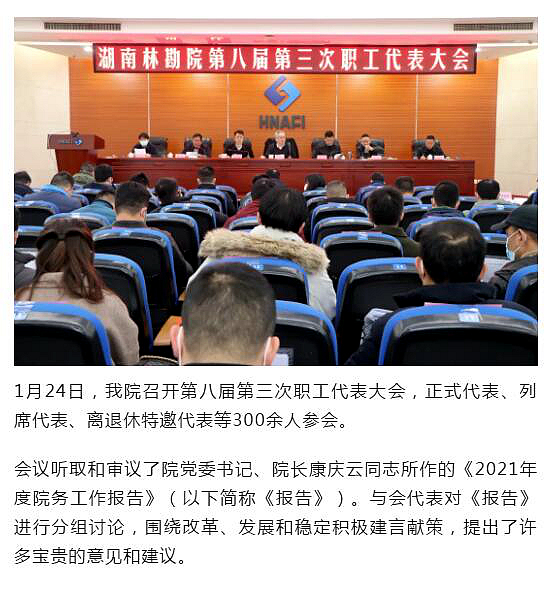 湖南林勘院第八届第三次职工代表大会

HNAFI

1月24日，我院召开第八届第三次职工代表大会，正式代表、列席代表、离退休特邀代表等300余人参会。

会议听取和审议了院党委书记、院长康庆云同志所作的《2021年度院务工作报告》（以下简称《报告》）。与会代表对《报告》进行分组讨论，围绕改革、发展和稳定积极建言献策，提出了许多宝贵的意见和建议。